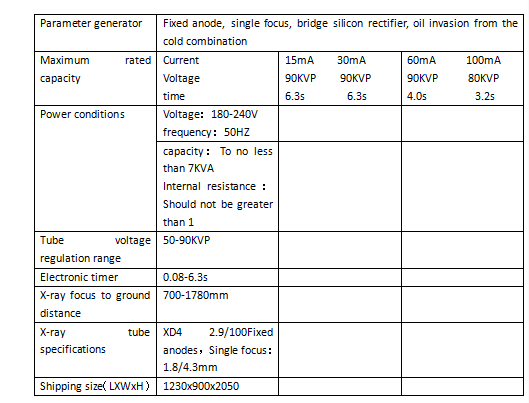 | Parameter generator | Fixed anode, single focus, bridge silicon rectifier, oil invasion from the cold combination | | |
|---|---|---|---|
| Maximum rated capacity | Current<br>Voltage<br>time | 15mA 30mA<br>90KVP 90KVP<br>6.3s 6.3s | 60mA 100mA<br>90KVP 80KVP<br>4.0s 3.2s |
| Power conditions | Voltage: 180-240V<br>frequency: 50HZ | | |
| | capacity: To no less than 7KVA<br>Internal resistance : Should not be greater than 1 | | |
| Tube voltage regulation range | 50-90KVP | | |
| Electronic timer | 0.08-6.3s | | |
| X-ray focus to ground distance | 700-1780mm | | |
| X-ray tube specifications | XD4 2.9/100Fixed anodes, Single focus: 1.8/4.3mm | | |
| Shipping size( LXWxH ) | 1230x900x2050 | | |